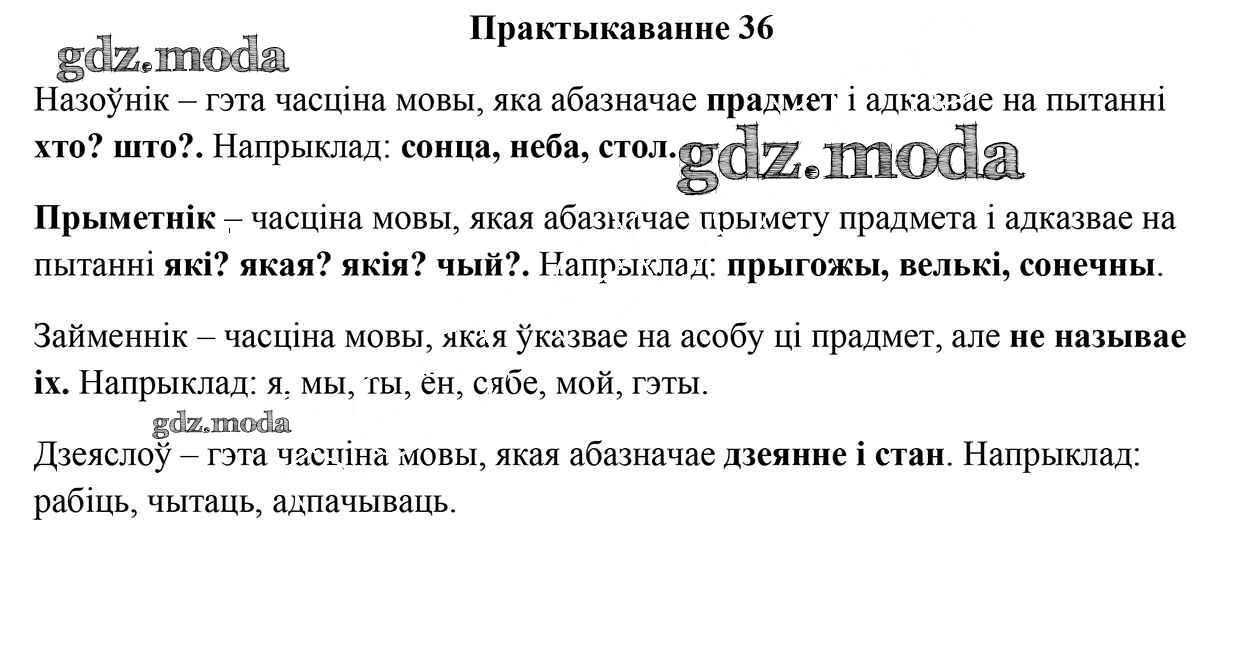 Практыкаванне 36

gdz.moda

Назоўнік – гэта часціна мовы, яка абазначае прадмет і адказвае на пытанні хто? што?. Напрыклад: сонца, неба, стол.

gdz.moda

Прыметнік – часціна мовы, якая абазначае прымету прадмета і адказвае на пытанні які? якая? якія? чый?. Напрыклад: прыгожы, велькі, сонечны.

Займеннік – часціна мовы, якая ўказвае на асобу ці прадмет, але не называе іх. Напрыклад: я, мы, ты, ён, сябе, мой, гэты.

gdz.moda

Дзеяслоў – гэта часціна мовы, якая абазначае дзеянне і стан. Напрыклад: рабіць, чытаць, адпачываць.